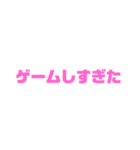 ゲームしすぎた